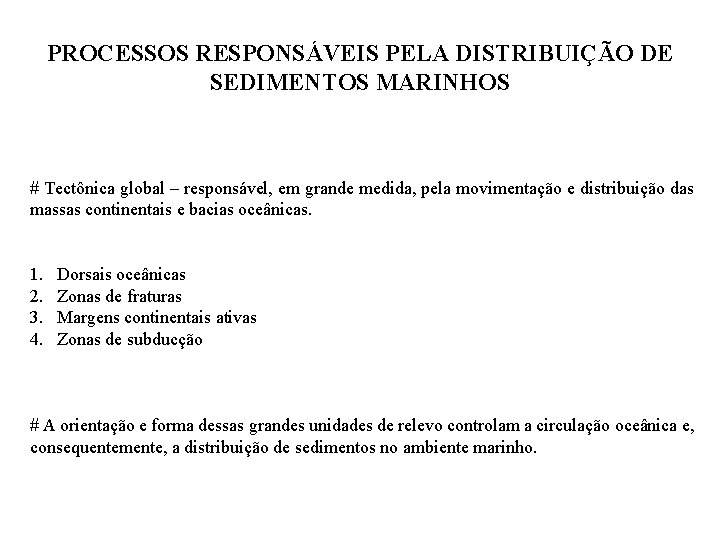 PROCESSOS RESPONSÁVEIS PELA DISTRIBUIÇÃO DE SEDIMENTOS MARINHOS

# Tectônica global – responsável, em grande medida, pela movimentação e distribuição das massas continentais e bacias oceânicas.

1. Dorsais oceânicas
2. Zonas de fraturas
3. Margens continentais ativas
4. Zonas de subducção

# A orientação e forma dessas grandes unidades de relevo controlam a circulação oceânica e, consequentemente, a distribuição de sedimentos no ambiente marinho.